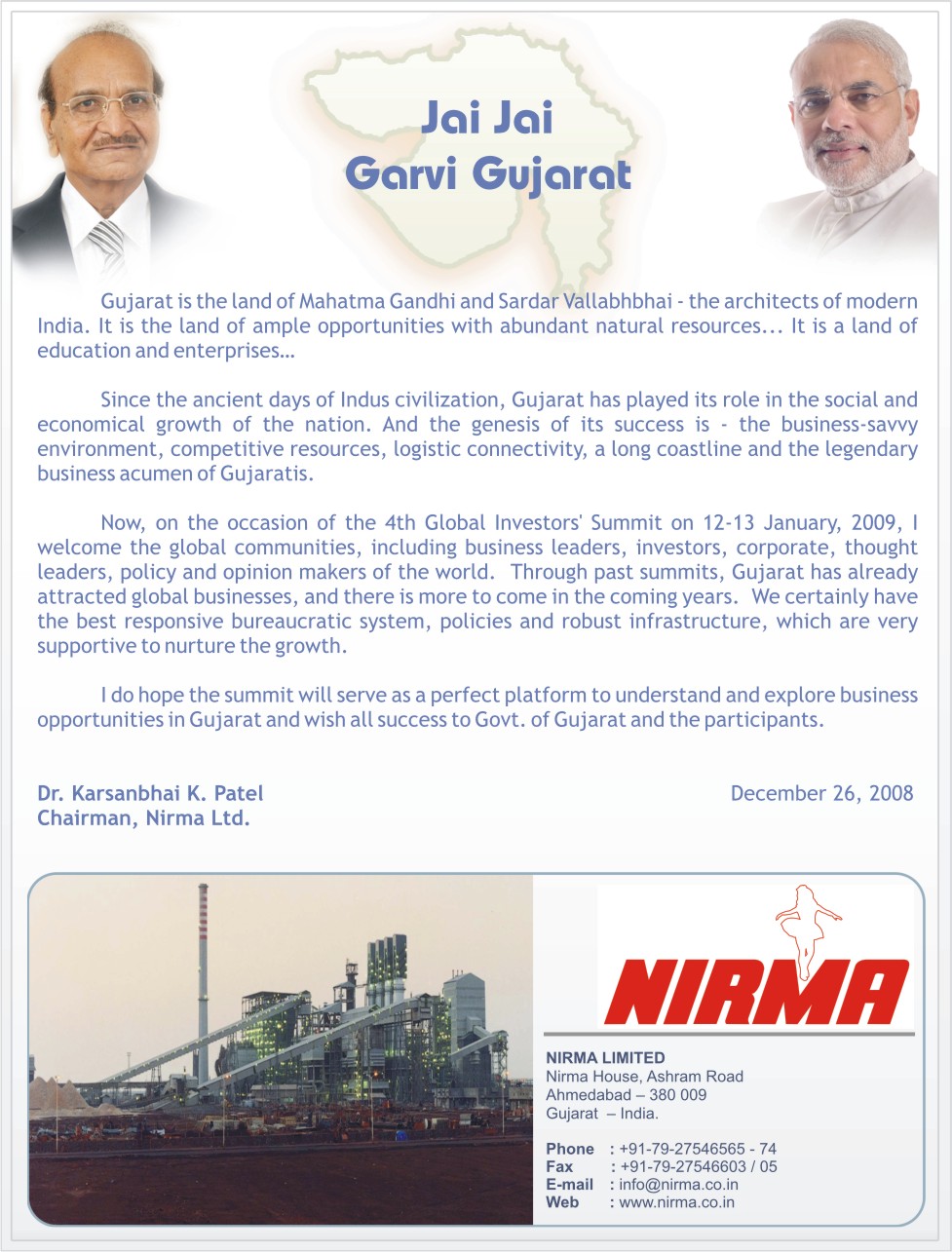 Jai Jai
Garvi Gujarat

Gujarat is the land of Mahatma Gandhi and Sardar Vallabhbhai - the architects of modern India. It is the land of ample opportunities with abundant natural resources... It is a land of education and enterprises…

Since the ancient days of Indus civilization, Gujarat has played its role in the social and economical growth of the nation. And the genesis of its success is - the business-savvy environment, competitive resources, logistic connectivity, a long coastline and the legendary business acumen of Gujaratis.

Now, on the occasion of the 4th Global Investors' Summit on 12-13 January, 2009, I welcome the global communities, including business leaders, investors, corporate, thought leaders, policy and opinion makers of the world. Through past summits, Gujarat has already attracted global businesses, and there is more to come in the coming years. We certainly have the best responsive bureaucratic system, policies and robust infrastructure, which are very supportive to nurture the growth.

I do hope the summit will serve as a perfect platform to understand and explore business opportunities in Gujarat and wish all success to Govt. of Gujarat and the participants.

Dr. Karsanbhai K. Patel
Chairman, Nirma Ltd.

December 26, 2008

NIRMA

NIRMA LIMITED
Nirma House, Ashram Road
Ahmedabad – 380 009
Gujarat – India.

Phone : +91-79-27546565 - 74
Fax : +91-79-27546603 / 05
E-mail : info@nirma.co.in
Web : www.nirma.co.in